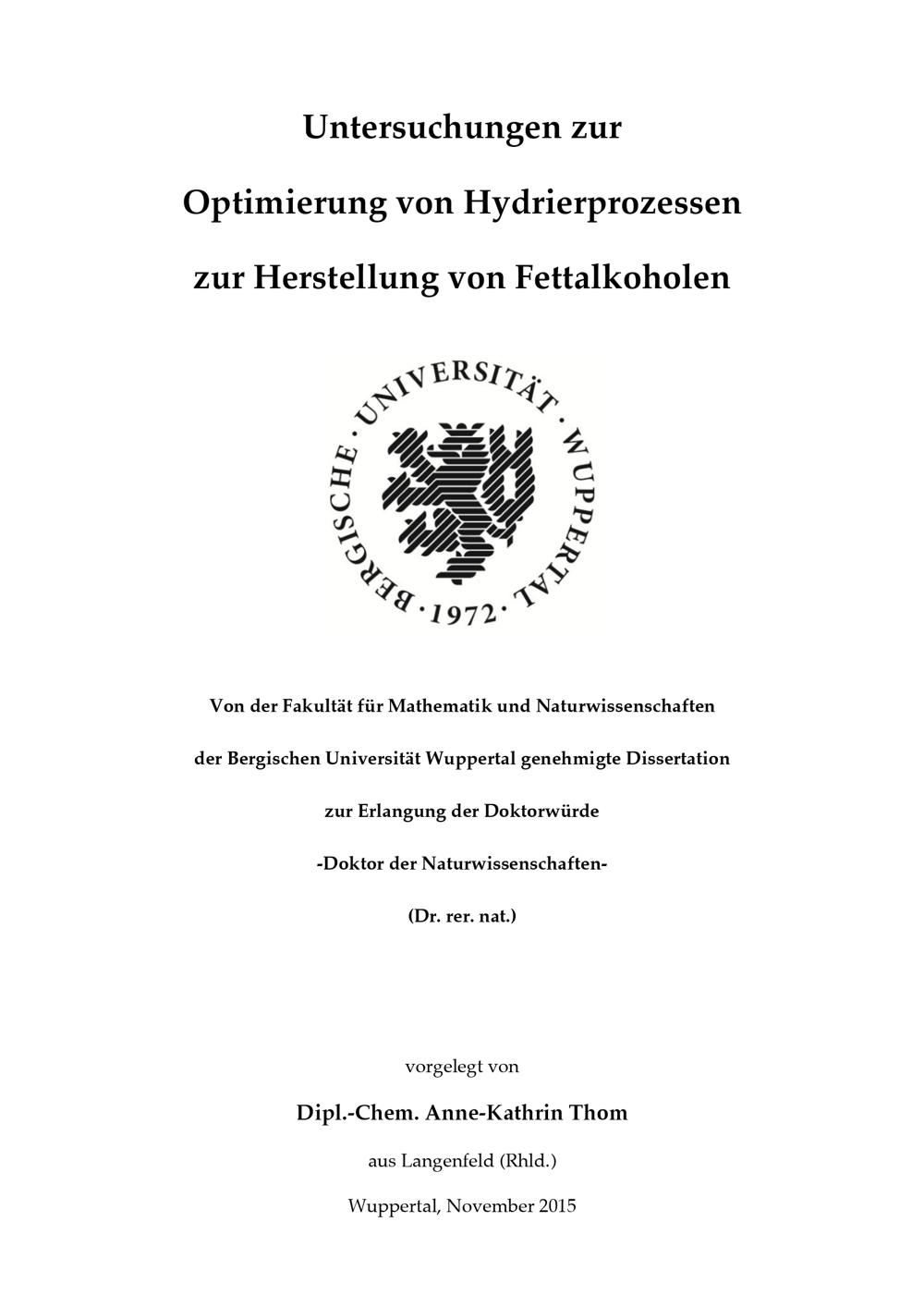 Untersuchungen zur

Optimierung von Hydrierprozessen

zur Herstellung von Fettalkoholen

BERGISCHE · UNIVERSITÄT · WUPPERTAL · 1972 ·

Von der Fakultät für Mathematik und Naturwissenschaften

der Bergischen Universität Wuppertal genehmigte Dissertation

zur Erlangung der Doktorwürde

-Doktor der Naturwissenschaften-

(Dr. rer. nat.)

vorgelegt von

Dipl.-Chem. Anne-Kathrin Thom

aus Langenfeld (Rhld.)

Wuppertal, November 2015